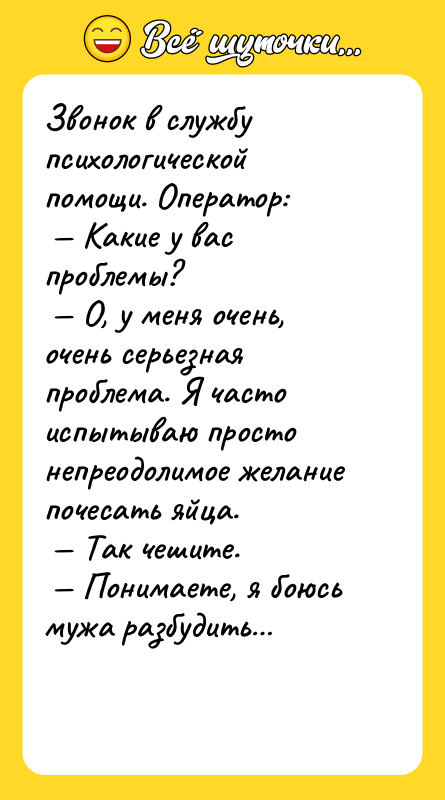 Всё шуточки...

Звонок в службу психологической помощи. Оператор:
— Какие у вас проблемы?
— О, у меня очень, очень серьезная проблема. Я часто испытываю просто непреодолимое желание почесать яйца.
— Так чешите.
— Понимаете, я боюсь мужа разбудить...